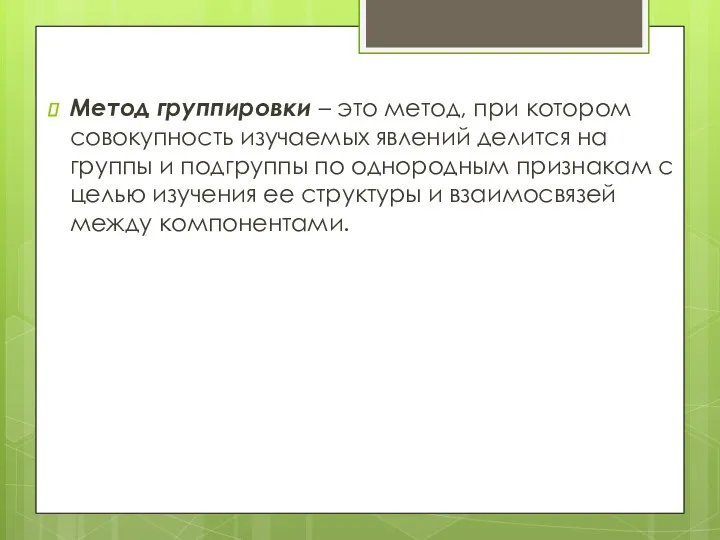 Метод группировки – это метод, при котором совокупность изучаемых явлений делится на группы и подгруппы по однородным признакам с целью изучения ее структуры и взаимосвязей между компонентами.